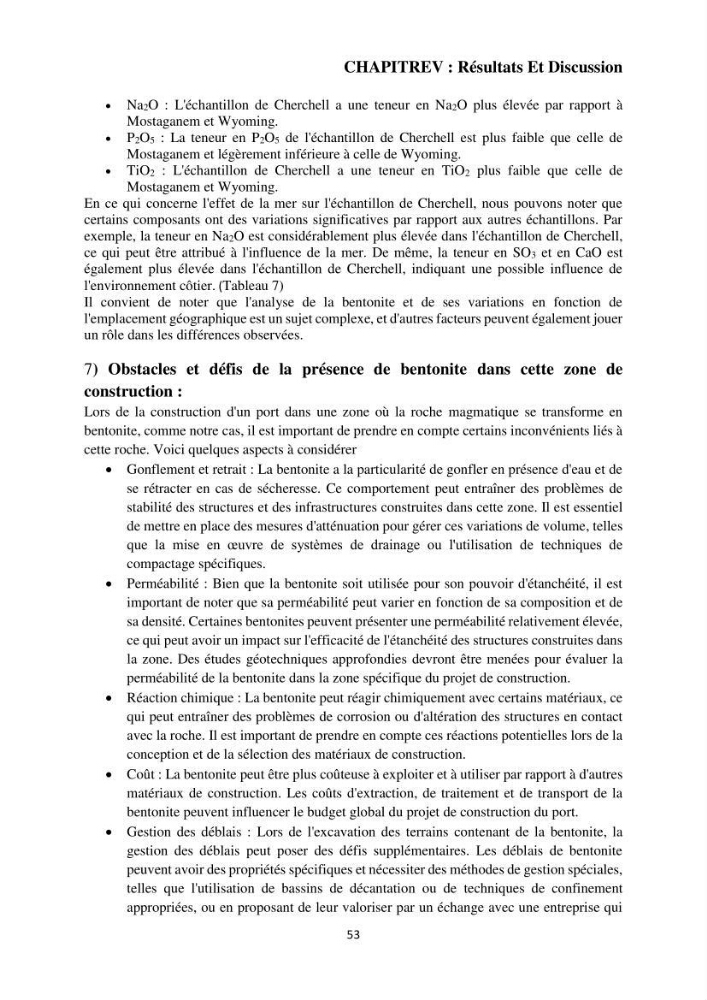 CHAPITREV : Résultats Et Discussion

• $Na_2O$ : L'échantillon de Cherchell a une teneur en $Na_2O$ plus élevée par rapport à Mostaganem et Wyoming.
• $P_2O_5$ : La teneur en $P_2O_5$ de l'échantillon de Cherchell est plus faible que celle de Mostaganem et légèrement inférieure à celle de Wyoming.
• $TiO_2$ : L'échantillon de Cherchell a une teneur en $TiO_2$ plus faible que celle de Mostaganem et Wyoming.

En ce qui concerne l'effet de la mer sur l'échantillon de Cherchell, nous pouvons noter que certains composants ont des variations significatives par rapport aux autres échantillons. Par exemple, la teneur en $Na_2O$ est considérablement plus élevée dans l'échantillon de Cherchell, ce qui peut être attribué à l'influence de la mer. De même, la teneur en $SO_3$ et en CaO est également plus élevée dans l'échantillon de Cherchell, indiquant une possible influence de l'environnement côtier. (Tableau 7)

Il convient de noter que l'analyse de la bentonite et de ses variations en fonction de l'emplacement géographique est un sujet complexe, et d'autres facteurs peuvent également jouer un rôle dans les différences observées.

7) Obstacles et défis de la présence de bentonite dans cette zone de construction :

Lors de la construction d'un port dans une zone où la roche magmatique se transforme en bentonite, comme notre cas, il est important de prendre en compte certains inconvénients liés à cette roche. Voici quelques aspects à considérer

• Gonflement et retrait : La bentonite a la particularité de gonfler en présence d'eau et de se rétracter en cas de sécheresse. Ce comportement peut entraîner des problèmes de stabilité des structures et des infrastructures construites dans cette zone. Il est essentiel de mettre en place des mesures d'atténuation pour gérer ces variations de volume, telles que la mise en œuvre de systèmes de drainage ou l'utilisation de techniques de compactage spécifiques.
• Perméabilité : Bien que la bentonite soit utilisée pour son pouvoir d'étanchéité, il est important de noter que sa perméabilité peut varier en fonction de sa composition et de sa densité. Certaines bentonites peuvent présenter une perméabilité relativement élevée, ce qui peut avoir un impact sur l'efficacité de l'étanchéité des structures construites dans la zone. Des études géotechniques approfondies devront être menées pour évaluer la perméabilité de la bentonite dans la zone spécifique du projet de construction.
• Réaction chimique : La bentonite peut réagir chimiquement avec certains matériaux, ce qui peut entraîner des problèmes de corrosion ou d'altération des structures en contact avec la roche. Il est important de prendre en compte ces réactions potentielles lors de la conception et de la sélection des matériaux de construction.
• Coût : La bentonite peut être plus coûteuse à exploiter et à utiliser par rapport à d'autres matériaux de construction. Les coûts d'extraction, de traitement et de transport de la bentonite peuvent influencer le budget global du projet de construction du port.
• Gestion des déblais : Lors de l'excavation des terrains contenant de la bentonite, la gestion des déblais peut poser des défis supplémentaires. Les déblais de bentonite peuvent avoir des propriétés spécifiques et nécessiter des méthodes de gestion spéciales, telles que l'utilisation de bassins de décantation ou de techniques de confinement appropriées, ou en proposant de leur valoriser par un échange avec une entreprise qui

53